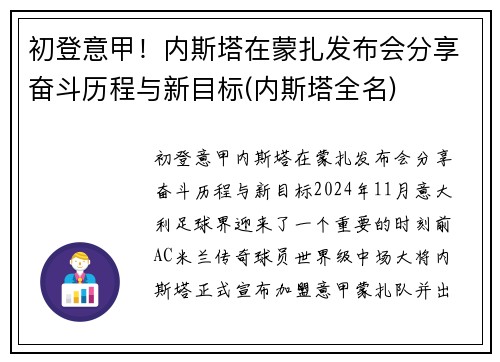 初登意甲！内斯塔在蒙扎发布会分享奋斗历程与新目标(内斯塔全名)

初登意甲内斯塔在蒙扎发布会分享奋斗历程与新目标2024年11月意大利足球界迎来了一个重要的时刻前AC米兰传奇球员世界级中场大将内斯塔正式宣布加盟意甲蒙扎队并出